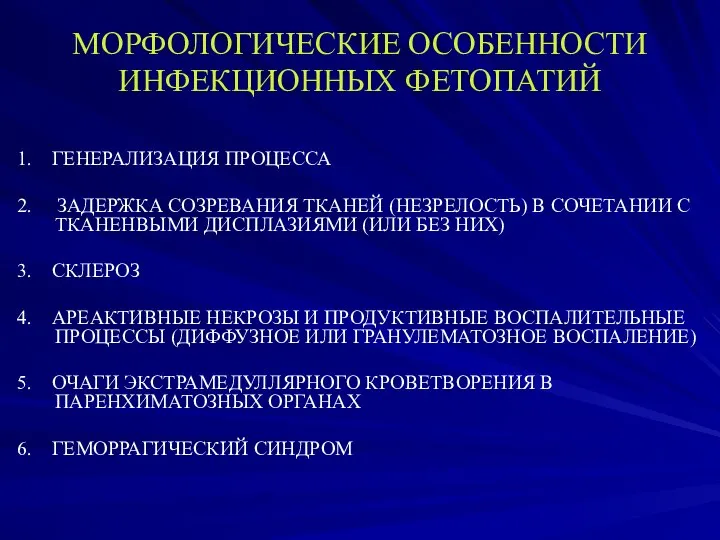 МОРФОЛОГИЧЕСКИЕ ОСОБЕННОСТИ ИНФЕКЦИОННЫХ ФЕТОПАТИЙ

1. ГЕНЕРАЛИЗАЦИЯ ПРОЦЕССА

2. ЗАДЕРЖКА СОЗРЕВАНИЯ ТКАНЕЙ (НЕЗРЕЛОСТЬ) В СОЧЕТАНИИ С ТКАНЕНВЫМИ ДИСПЛАЗИЯМИ (ИЛИ БЕЗ НИХ)

3. СКЛЕРОЗ

4. АРЕАКТИВНЫЕ НЕКРОЗЫ И ПРОДУКТИВНЫЕ ВОСПАЛИТЕЛЬНЫЕ ПРОЦЕССЫ (ДИФФУЗНОЕ ИЛИ ГРАНУЛЕМАТОЗНОЕ ВОСПАЛЕНИЕ)

5. ОЧАГИ ЭКСТРАМЕДУЛЛЯРНОГО КРОВЕТВОРЕНИЯ В ПАРЕНХИМАТОЗНЫХ ОРГАНАХ

6. ГЕМОРРАГИЧЕСКИЙ СИНДРОМ